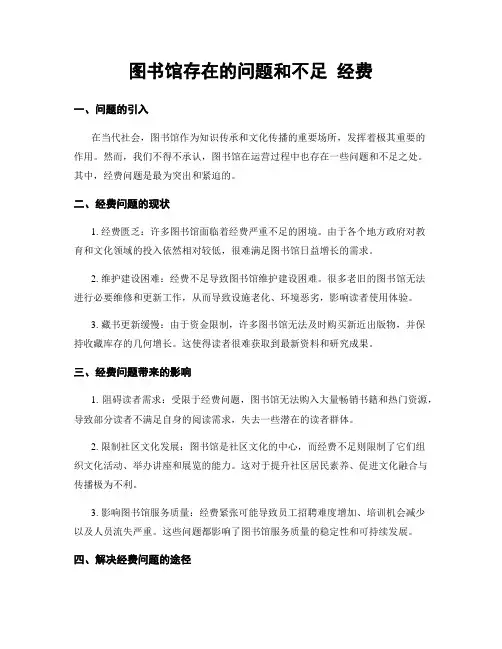 图书馆存在的问题和不足 经费

一、问题的引入

在当代社会，图书馆作为知识传承和文化传播的重要场所，发挥着极其重要的作用。然而，我们不得不承认，图书馆在运营过程中也存在一些问题和不足之处。其中，经费问题是最为突出和紧迫的。

二、经费问题的现状

1. 经费匮乏：许多图书馆面临着经费严重不足的困境。由于各个地方政府对教育和文化领域的投入依然相对较低，很难满足图书馆日益增长的需求。

2. 维护建设困难：经费不足导致图书馆维护建设困难。很多老旧的图书馆无法进行必要维修和更新工作，从而导致设施老化、环境恶劣，影响读者使用体验。

3. 藏书更新缓慢：由于资金限制，许多图书馆无法及时购买新近出版物，并保持收藏库存的几何增长。这使得读者很难获取到最新资料和研究成果。

三、经费问题带来的影响

1. 阻碍读者需求：受限于经费问题，图书馆无法购入大量畅销书籍和热门资源，导致部分读者不满足自身的阅读需求，失去一些潜在的读者群体。

2. 限制社区文化发展：图书馆是社区文化的中心，而经费不足则限制了它们组织文化活动、举办讲座和展览的能力。这对于提升社区居民素养、促进文化融合与传播极为不利。

3. 影响图书馆服务质量：经费紧张可能导致员工招聘难度增加、培训机会减少以及人员流失严重。这些问题都影响了图书馆服务质量的稳定性和可持续发展。

四、解决经费问题的途径